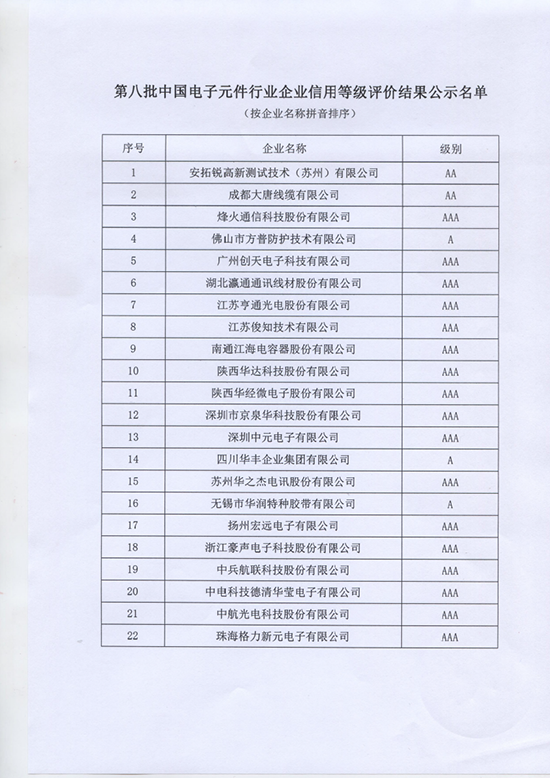 第八批中国电子元件行业企业信用等级评价结果公示名单

（按企业名称拼音排序）

| 序号 | 企业名称 | 级别 |
|---|---|---|
| 1 | 安拓锐高新测试技术（苏州）有限公司 | AA |
| 2 | 成都大唐线缆有限公司 | AA |
| 3 | 烽火通信科技股份有限公司 | AAA |
| 4 | 佛山市方普防护技术有限公司 | A |
| 5 | 广州创天电子科技有限公司 | AAA |
| 6 | 湖北瀛通通讯线材股份有限公司 | AAA |
| 7 | 江苏亨通光电股份有限公司 | AAA |
| 8 | 江苏俊知技术有限公司 | AAA |
| 9 | 南通江海电容器股份有限公司 | AAA |
| 10 | 陕西华达科技股份有限公司 | AAA |
| 11 | 陕西华经微电子股份有限公司 | AAA |
| 12 | 深圳市京泉华科技股份有限公司 | AAA |
| 13 | 深圳中元电子有限公司 | AAA |
| 14 | 四川华丰企业集团有限公司 | A |
| 15 | 苏州华之杰电讯股份有限公司 | AAA |
| 16 | 无锡市华润特种胶带有限公司 | A |
| 17 | 扬州宏远电子有限公司 | AAA |
| 18 | 浙江豪声电子科技股份有限公司 | AAA |
| 19 | 中兵航联科技股份有限公司 | AAA |
| 20 | 中电科技德清华莹电子有限公司 | AAA |
| 21 | 中航光电科技股份有限公司 | AAA |
| 22 | 珠海格力新元电子有限公司 | AAA |